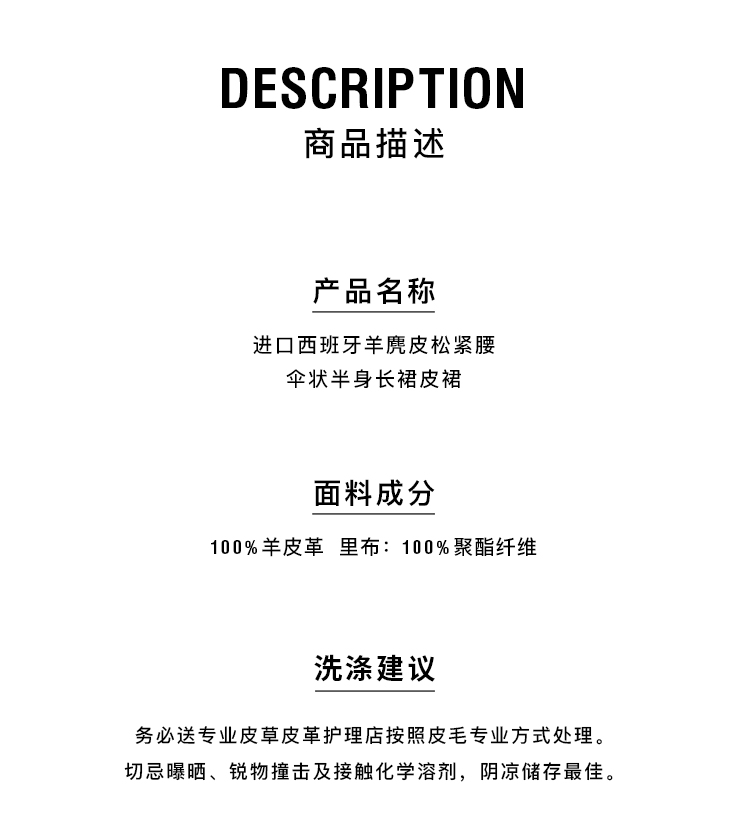 DESCRIPTION
商品描述

产品名称

进口西班牙羊麂皮松紧腰
伞状半身长裙皮裙

面料成分

100%羊皮革 里布：100%聚酯纤维

洗涤建议

务必送专业皮草皮革护理店按照皮毛专业方式处理。
切忌曝晒、锐物撞击及接触化学溶剂，阴凉储存最佳。